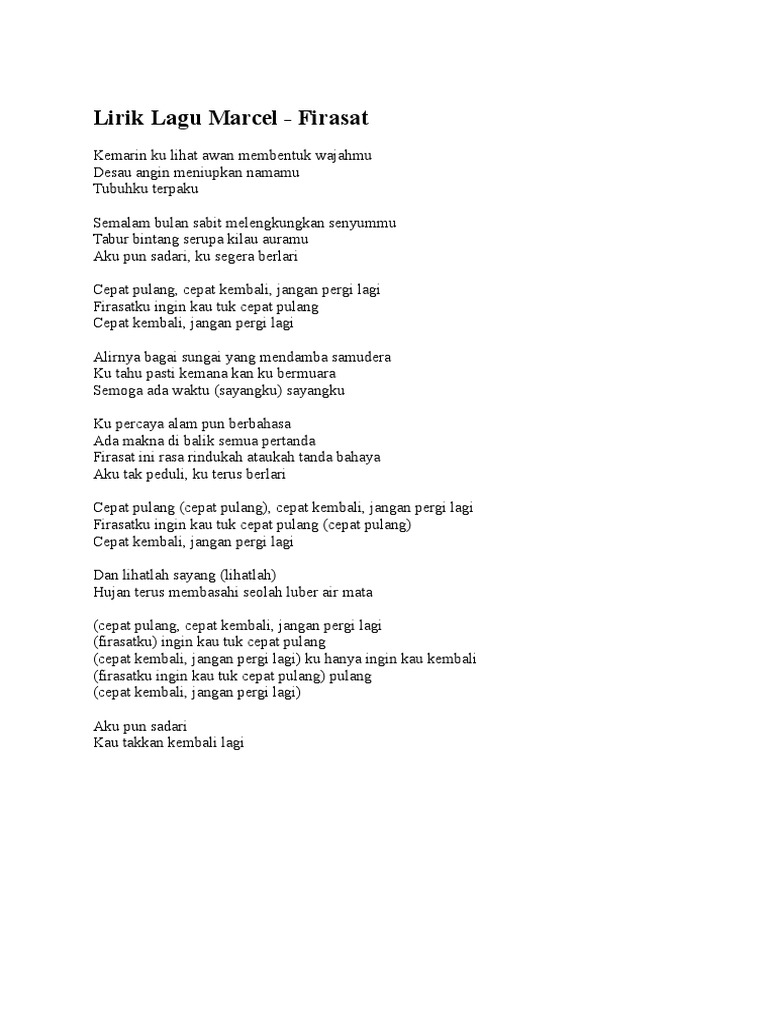 Lirik Lagu Marcel - Firasat

Kemarin ku lihat awan membentuk wajahmu
Desau angin meniupkan namamu
Tubuhku terpaku

Semalam bulan sabit melengkungkan senyummu
Tabur bintang serupa kilau auramu
Aku pun sadari, ku segera berlari

Cepat pulang, cepat kembali, jangan pergi lagi
Firasatku ingin kau tuk cepat pulang
Cepat kembali, jangan pergi lagi

Alirnya bagai sungai yang mendamba samudera
Ku tahu pasti kemana kan ku bermuara
Semoga ada waktu (sayangku) sayangku

Ku percaya alam pun berbahasa
Ada makna di balik semua pertanda
Firasat ini rasa rindukah ataukah tanda bahaya
Aku tak peduli, ku terus berlari

Cepat pulang (cepat pulang), cepat kembali, jangan pergi lagi
Firasatku ingin kau tuk cepat pulang (cepat pulang)
Cepat kembali, jangan pergi lagi

Dan lihatlah sayang (lihatlah)
Hujan terus membasahi seolah luber air mata

(cepat pulang, cepat kembali, jangan pergi lagi
(firasatku) ingin kau tuk cepat pulang
(cepat kembali, jangan pergi lagi) ku hanya ingin kau kembali
(firasatku ingin kau tuk cepat pulang) pulang
(cepat kembali, jangan pergi lagi)

Aku pun sadari
Kau takkan kembali lagi